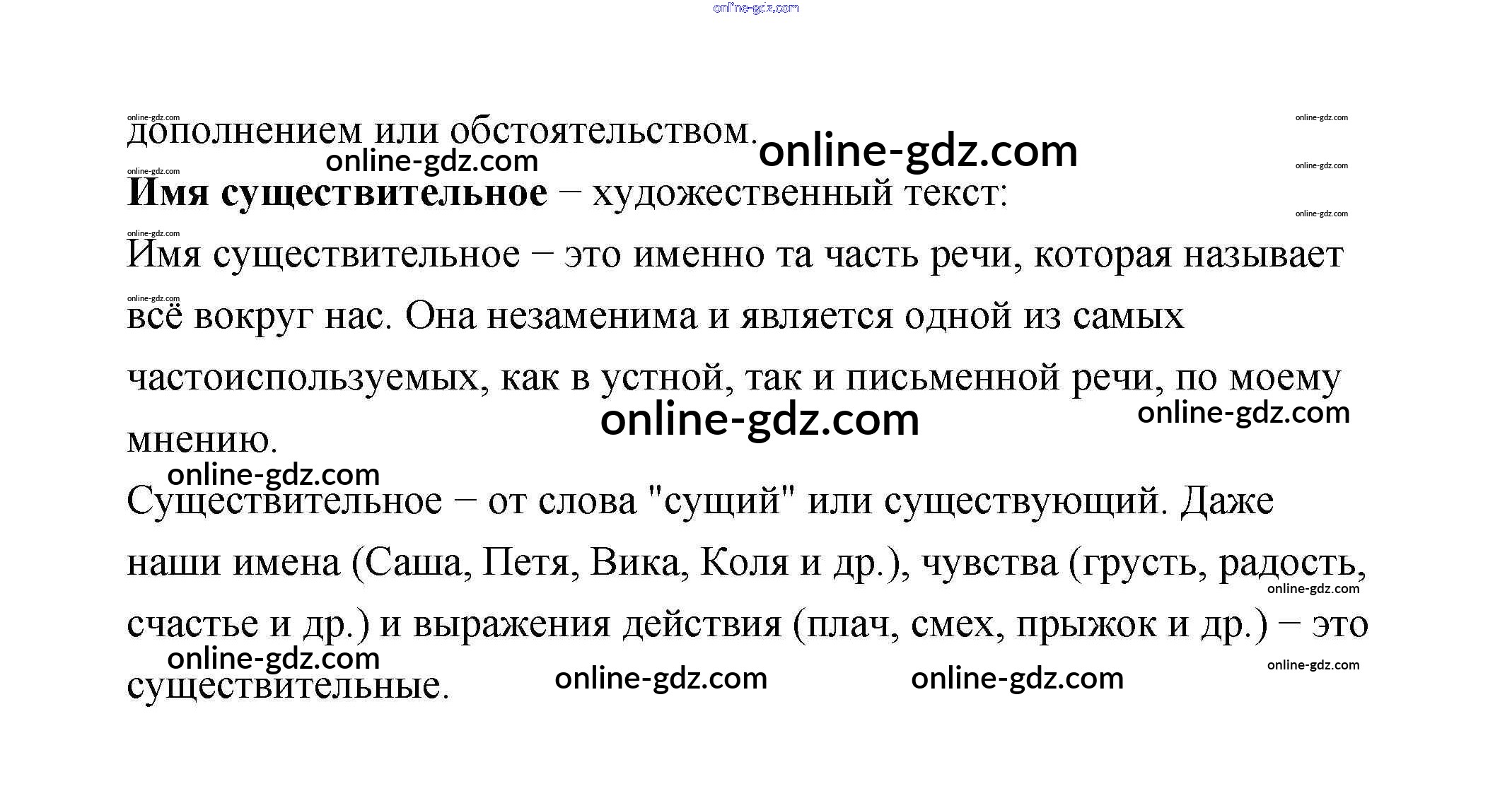 дополнением или обстоятельством.

Имя существительное – художественный текст:

Имя существительное – это именно та часть речи, которая называет всё вокруг нас. Она незаменима и является одной из самых частоиспользуемых, как в устной, так и письменной речи, по моему мнению.

Существительное – от слова "сущий" или существующий. Даже наши имена (Саша, Петя, Вика, Коля и др.), чувства (грусть, радость, счастье и др.) и выражения действия (плач, смех, прыжок и др.) – это существительные.

online-gdz.com